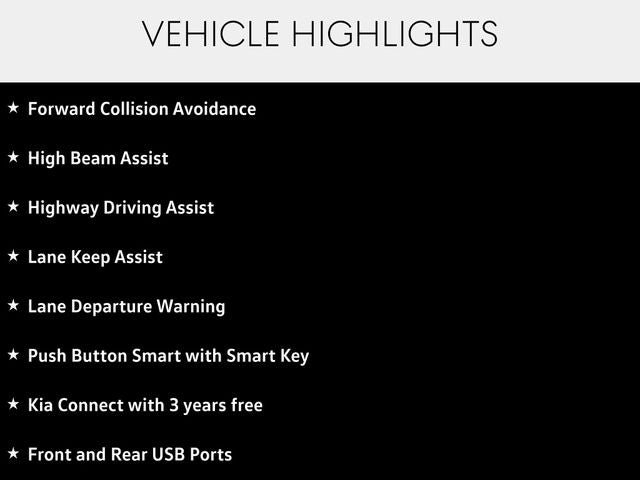 VEHICLE HIGHLIGHTS

★ Forward Collision Avoidance

★ High Beam Assist

★ Highway Driving Assist

★ Lane Keep Assist

★ Lane Departure Warning

★ Push Button Smart with Smart Key

★ Kia Connect with 3 years free

★ Front and Rear USB Ports